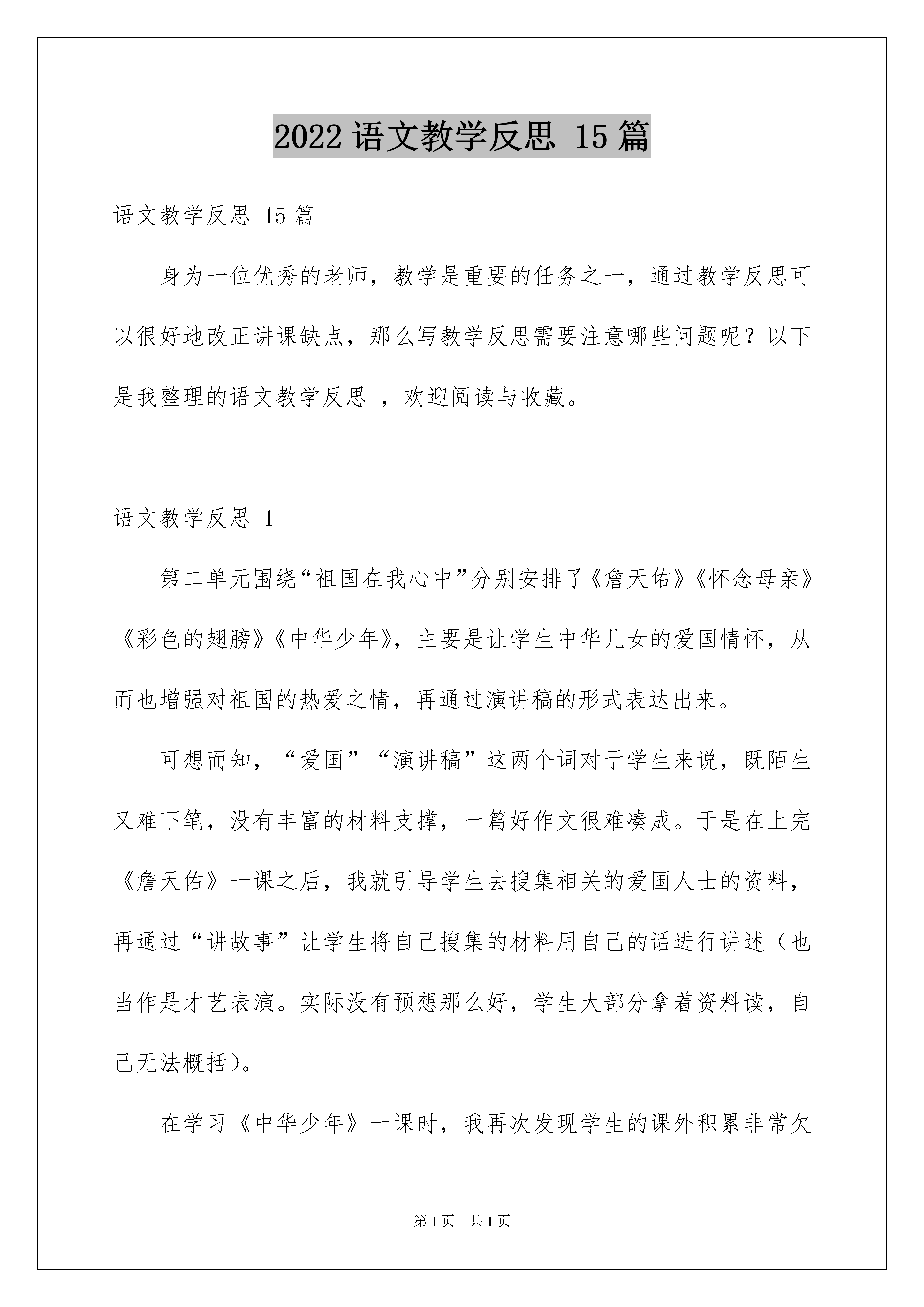 2022 语文教学反思 15 篇

语文教学反思 15 篇

身为一位优秀的老师，教学是重要的任务之一，通过教学反思可以很好地改正讲课缺点，那么写教学反思需要注意哪些问题呢？以下是我整理的语文教学反思 ，欢迎阅读与收藏。

语文教学反思 1

第二单元围绕“祖国在我心中”分别安排了《詹天佑》《怀念母亲》《彩色的翅膀》《中华少年》，主要是让学生中华儿女的爱国情怀，从而也增强对祖国的热爱之情，再通过演讲稿的形式表达出来。

可想而知，“爱国”“演讲稿”这两个词对于学生来说，既陌生又难下笔，没有丰富的材料支撑，一篇好作文很难凑成。于是在上完《詹天佑》一课之后，我就引导学生去搜集相关的爱国人士的资料，再通过“讲故事”让学生将自己搜集的材料用自己的话进行讲述（也当作是才艺表演。实际没有预想那么好，学生大部分拿着资料读，自己无法概括）。

在学习《中华少年》一课时，我再次发现学生的课外积累非常欠

第 1 页　共 1 页